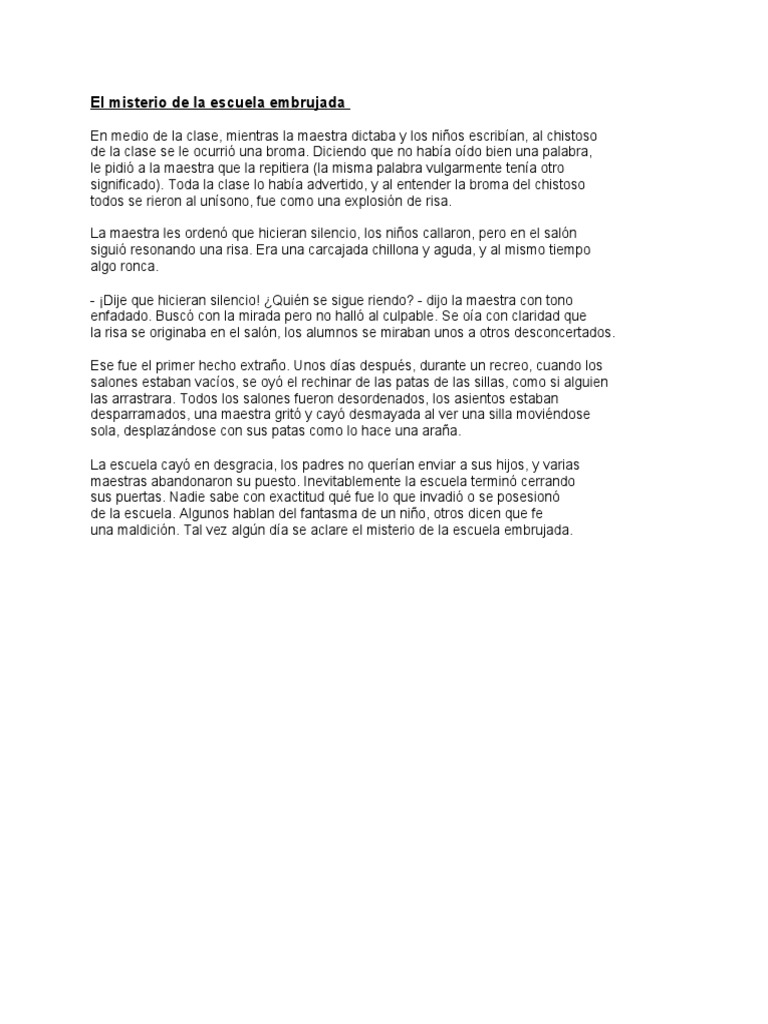 El misterio de la escuela embrujada

En medio de la clase, mientras la maestra dictaba y los niños escribían, al chistoso de la clase se le ocurrió una broma. Diciendo que no había oído bien una palabra, le pidió a la maestra que la repitiera (la misma palabra vulgarmente tenía otro significado). Toda la clase lo había advertido, y al entender la broma del chistoso todos se rieron al unísono, fue como una explosión de risa.

La maestra les ordenó que hicieran silencio, los niños callaron, pero en el salón siguió resonando una risa. Era una carcajada chillona y aguda, y al mismo tiempo algo ronca.

- ¡Dije que hicieran silencio! ¿Quién se sigue riendo? - dijo la maestra con tono enfadado. Buscó con la mirada pero no halló al culpable. Se oía con claridad que la risa se originaba en el salón, los alumnos se miraban unos a otros desconcertados.

Ese fue el primer hecho extraño. Unos días después, durante un recreo, cuando los salones estaban vacíos, se oyó el rechinar de las patas de las sillas, como si alguien las arrastrara. Todos los salones fueron desordenados, los asientos estaban desparramados, una maestra gritó y cayó desmayada al ver una silla moviéndose sola, desplazándose con sus patas como lo hace una araña.

La escuela cayó en desgracia, los padres no querían enviar a sus hijos, y varias maestras abandonaron su puesto. Inevitablemente la escuela terminó cerrando sus puertas. Nadie sabe con exactitud qué fue lo que invadió o se posesionó de la escuela. Algunos hablan del fantasma de un niño, otros dicen que fe una maldición. Tal vez algún día se aclare el misterio de la escuela embrujada.